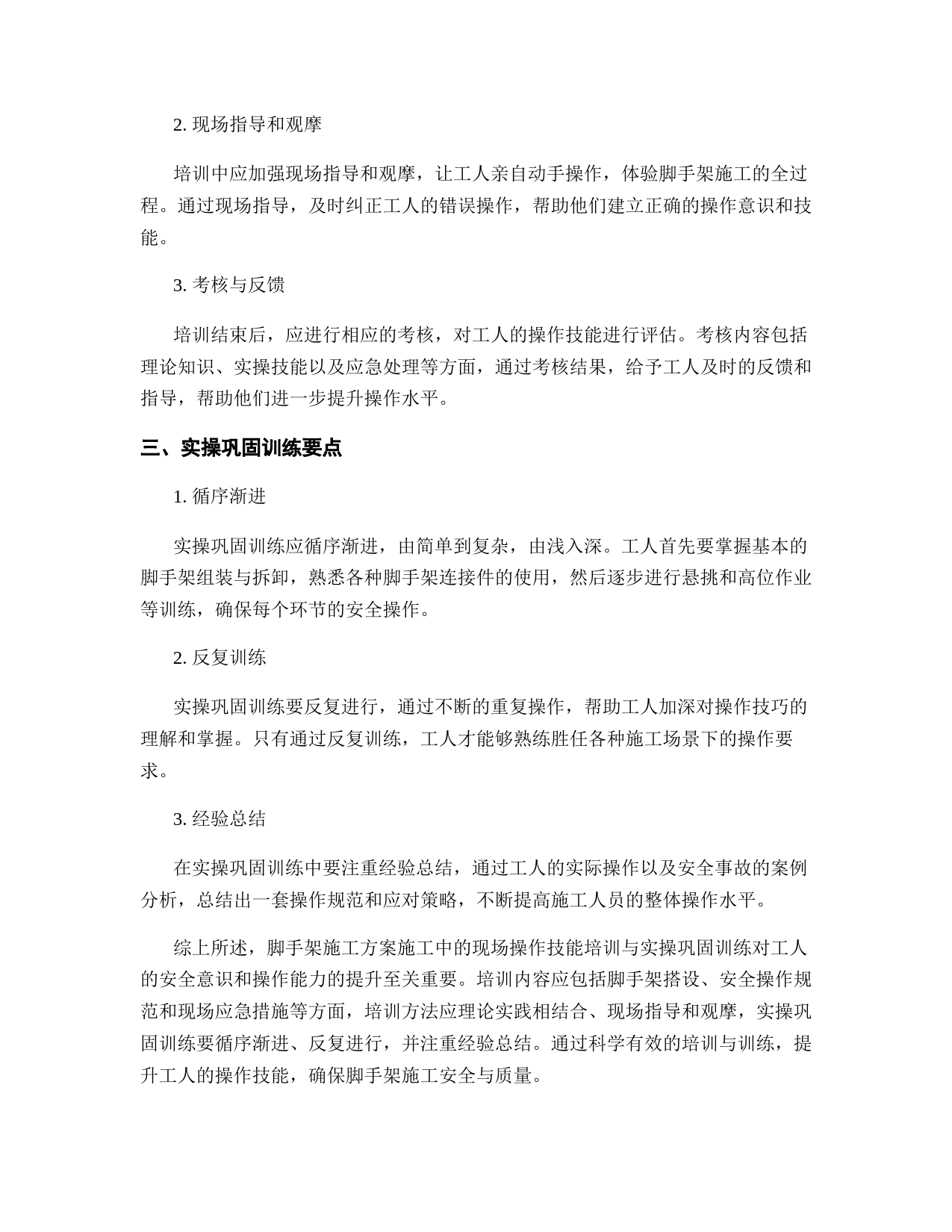 2. 现场指导和观摩

培训中应加强现场指导和观摩，让工人亲自动手操作，体验脚手架施工的全过程。通过现场指导，及时纠正工人的错误操作，帮助他们建立正确的操作意识和技能。

3. 考核与反馈

培训结束后，应进行相应的考核，对工人的操作技能进行评估。考核内容包括理论知识、实操技能以及应急处理等方面，通过考核结果，给予工人及时的反馈和指导，帮助他们进一步提升操作水平。

三、实操巩固训练要点

1. 循序渐进

实操巩固训练应循序渐进，由简单到复杂，由浅入深。工人首先要掌握基本的脚手架组装与拆卸，熟悉各种脚手架连接件的使用，然后逐步进行悬挑和高位作业等训练，确保每个环节的安全操作。

2. 反复训练

实操巩固训练要反复进行，通过不断的重复操作，帮助工人加深对操作技巧的理解和掌握。只有通过反复训练，工人才能够熟练胜任各种施工场景下的操作要求。

3. 经验总结

在实操巩固训练中要注重经验总结，通过工人的实际操作以及安全事故的案例分析，总结出一套操作规范和应对策略，不断提高施工人员的整体操作水平。

综上所述，脚手架施工方案施工中的现场操作技能培训与实操巩固训练对工人的安全意识和操作能力的提升至关重要。培训内容应包括脚手架搭设、安全操作规范和现场应急措施等方面，培训方法应理论实践相结合、现场指导和观摩，实操巩固训练要循序渐进、反复进行，并注重经验总结。通过科学有效的培训与训练，提升工人的操作技能，确保脚手架施工安全与质量。